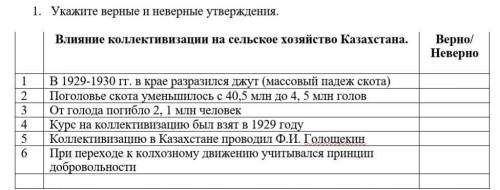 1. Укажите верные и неверные утверждения.

| | Влияние коллективизации на сельское хозяйство Казахстана. | Верно/ Неверно |
|---|---|---|
| 1 | В 1929-1930 гг. в крае разразился джут (массовый падеж скота) | |
| 2 | Поголовье скота уменьшилось с 40,5 млн до 4, 5 млн голов | |
| 3 | От голода погибло 2, 1 млн человек | |
| 4 | Курс на коллективизацию был взят в 1929 году | |
| 5 | Коллективизацию в Казахстане проводил Ф.И. Голощекин | |
| 6 | При переходе к колхозному движению учитывался принцип добровольности | |
| | | |